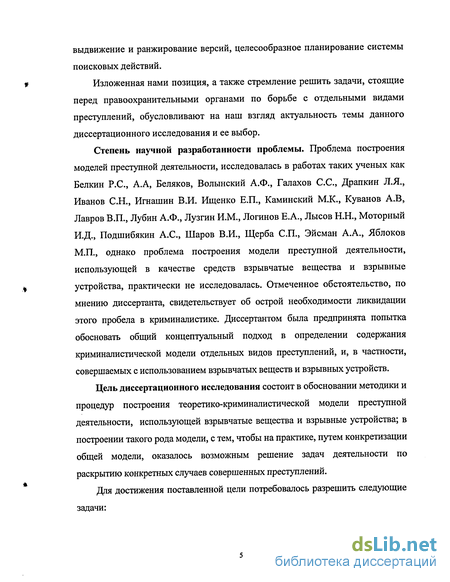 выдвижение и ранжирование версий, целесообразное планирование системы поисковых действий.

Изложенная нами позиция, а также стремление решить задачи, стоящие перед правоохранительными органами по борьбе с отдельными видами преступлений, обусловливают на наш взгляд актуальность темы данного диссертационного исследования и ее выбор.

Степень научной разработанности проблемы. Проблема построения моделей преступной деятельности, исследовалась в работах таких ученых как Белкин Р.С., А.А, Беляков, Волынский А.Ф., Галахов С.С., Драпкин Л.Я., Иванов С.Н., Игнашин В.И. Ищенко Е.П., Каминский М.К., Куванов А.В, Лавров В.П., Лубин А.Ф., Лузгин И.М., Логинов Е.А., Лысов Н.Н., Моторный И.Д., Подшибякин А.С., Шаров В.И., Щерба С.П., Эйсман А.А., Яблоков М.П., однако проблема построения модели преступной деятельности, использующей в качестве средств взрывчатые вещества и взрывные устройства, практически не исследовалась. Отмеченное обстоятельство, по мнению диссертанта, свидетельствует об острой необходимости ликвидации этого пробела в криминалистике. Диссертантом была предпринята попытка обосновать общий концептуальный подход в определении содержания криминалистической модели отдельных видов преступлений, и, в частности, совершаемых с использованием взрывчатых веществ и взрывных устройств.

Цель диссертационного исследования состоит в обосновании методики и процедур построения теоретико-криминалистической модели преступной деятельности, использующей взрывчатые вещества и взрывные устройства; в построении такого рода модели, с тем, чтобы на практике, путем конкретизации общей модели, оказалось возможным решение задач деятельности по раскрытию конкретных случаев совершенных преступлений.

Для достижения поставленной цели потребовалось разрешить следующие задачи:

5

dsLib.net
библиотека диссертаций